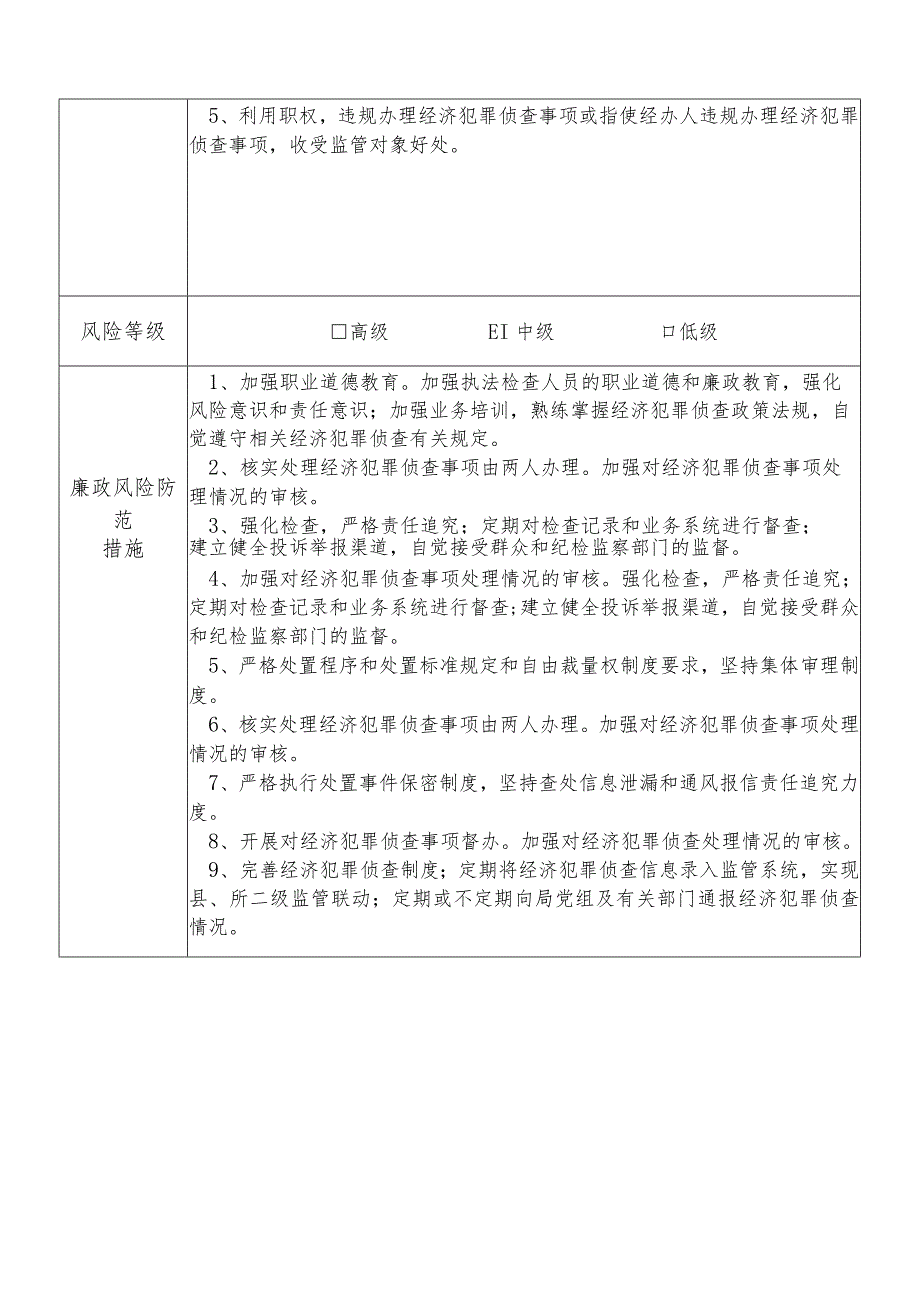 |  | 5、利用职权，违规办理经济犯罪侦查事项或指使经办人违规办理经济犯罪侦查事项，收受监管对象好处。 |
|---|---|
| 风险等级 | □高级　　EI 中级　　□低级 |
| 廉政风险防范措施 | 1、加强职业道德教育。加强执法检查人员的职业道德和廉政教育，强化风险意识和责任意识；加强业务培训，熟练掌握经济犯罪侦查政策法规，自觉遵守相关经济犯罪侦查有关规定。<br>2、核实处理经济犯罪侦查事项由两人办理。加强对经济犯罪侦查事项处理情况的审核。<br>3、强化检查，严格责任追究；定期对检查记录和业务系统进行督查；建立健全投诉举报渠道，自觉接受群众和纪检监察部门的监督。<br>4、加强对经济犯罪侦查事项处理情况的审核。强化检查，严格责任追究；定期对检查记录和业务系统进行督查;建立健全投诉举报渠道，自觉接受群众和纪检监察部门的监督。<br>5、严格处置程序和处置标准规定和自由裁量权制度要求，坚持集体审理制度。<br>6、核实处理经济犯罪侦查事项由两人办理。加强对经济犯罪侦查事项处理情况的审核。<br>7、严格执行处置事件保密制度，坚持查处信息泄漏和通风报信责任追究力度。<br>8、开展对经济犯罪侦查事项督办。加强对经济犯罪侦查处理情况的审核。<br>9、完善经济犯罪侦查制度；定期将经济犯罪侦查信息录入监管系统，实现县、所二级监管联动；定期或不定期向局党组及有关部门通报经济犯罪侦查情况。 |